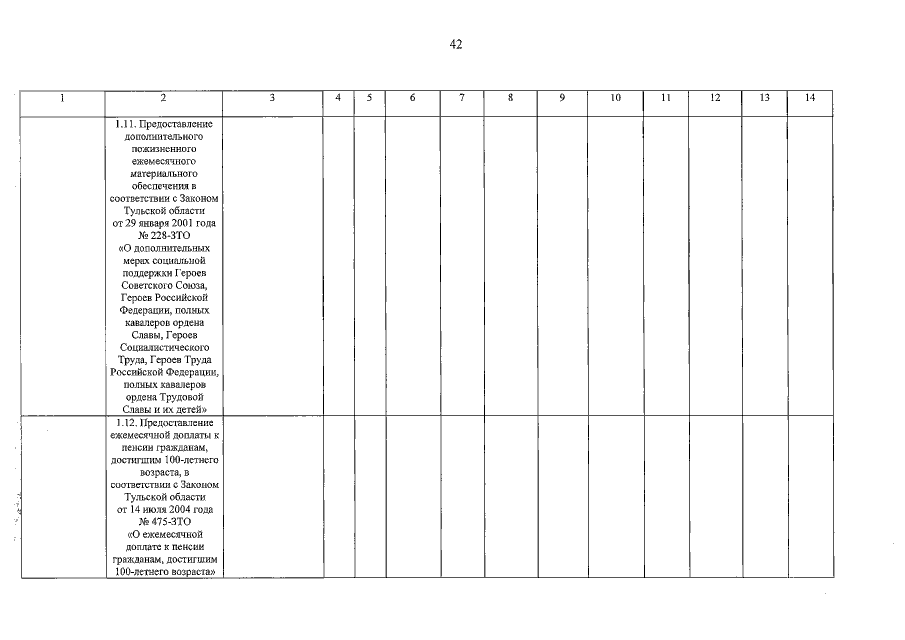 42

| 1 | 2 | 3 | 4 | 5 | 6 | 7 | 8 | 9 | 10 | 11 | 12 | 13 | 14 |
|---|---|---|---|---|---|---|---|---|---|---|---|---|---|
| | 1.11. Предоставление дополнительного пожизненного ежемесячного материального обеспечения в соответствии с Законом Тульской области от 29 января 2001 года № 228-ЗТО «О дополнительных мерах социальной поддержки Героев Советского Союза, Героев Российской Федерации, полных кавалеров ордена Славы, Героев Социалистического Труда, Героев Труда Российской Федерации, полных кавалеров ордена Трудовой Славы и их детей» | | | | | | | | | | | | |
| | 1.12. Предоставление ежемесячной доплаты к пенсии гражданам, достигшим 100-летнего возраста, в соответствии с Законом Тульской области от 14 июля 2004 года № 475-ЗТО «О ежемесячной доплате к пенсии гражданам, достигшим 100-летнего возраста» | | | | | | | | | | | | |